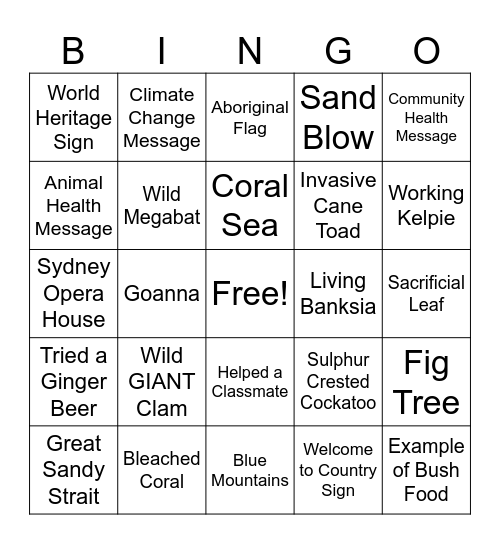 | B | I | N | G | O |
|---|---|---|---|---|
| World Heritage Sign | Climate Change Message | Aboriginal Flag | Sand Blow | Community Health Message |
| Animal Health Message | Wild Megabat | Coral Sea | Invasive Cane Toad | Working Kelpie |
| Sydney Opera House | Goanna | Free! | Living Banksia | Sacrificial Leaf |
| Tried a Ginger Beer | Wild GIANT Clam | Helped a Classmate | Sulphur Crested Cockatoo | Fig Tree |
| Great Sandy Strait | Bleached Coral | Blue Mountains | Welcome to Country Sign | Example of Bush Food |